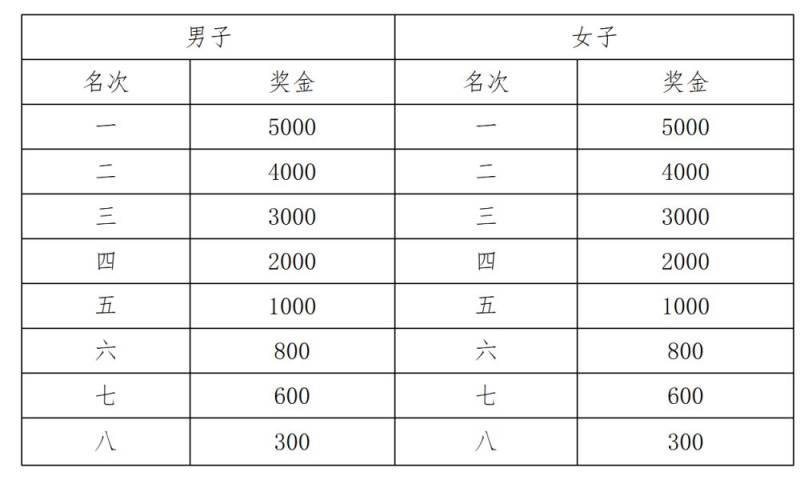 | 男子 | | 女子 | |
|---|---|---|---|
| 名次 | 奖金 | 名次 | 奖金 |
| 一 | 5000 | 一 | 5000 |
| 二 | 4000 | 二 | 4000 |
| 三 | 3000 | 三 | 3000 |
| 四 | 2000 | 四 | 2000 |
| 五 | 1000 | 五 | 1000 |
| 六 | 800 | 六 | 800 |
| 七 | 600 | 七 | 600 |
| 八 | 300 | 八 | 300 |